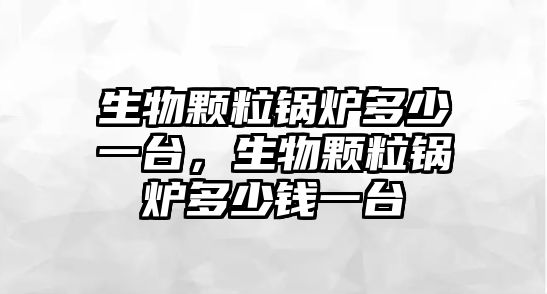 生物颗粒锅炉多少一台，生物颗粒锅炉多少钱一台